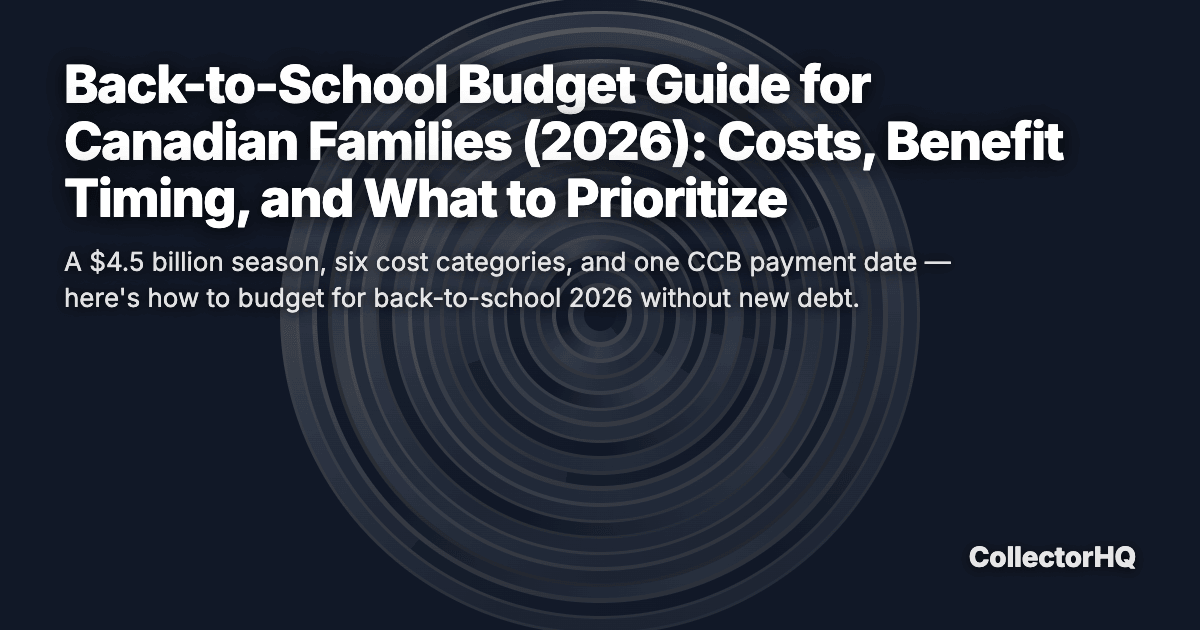 Back-to-School Budget Guide for Canadian Families (2026): Costs, Benefit Timing, and What to Prioritize

A \$4.5 billion season, six cost categories, and one CCB payment date — here's how to budget for back-to-school 2026 without new debt.

CollectorHQ